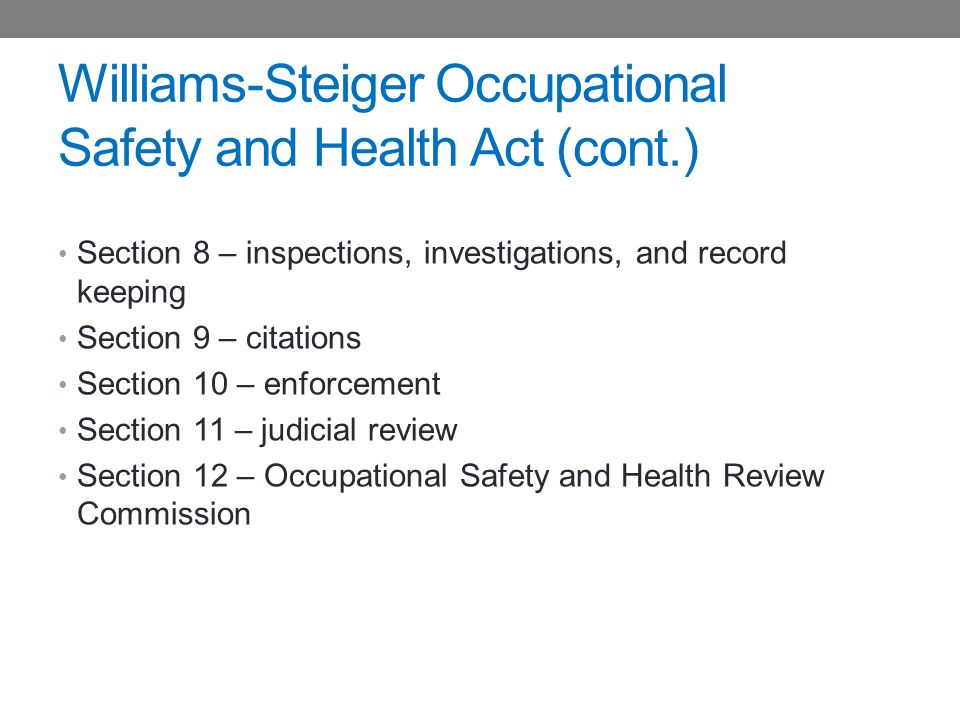 Williams-Steiger Occupational Safety and Health Act (cont.)

• Section 8 – inspections, investigations, and record keeping
• Section 9 – citations
• Section 10 – enforcement
• Section 11 – judicial review
• Section 12 – Occupational Safety and Health Review Commission